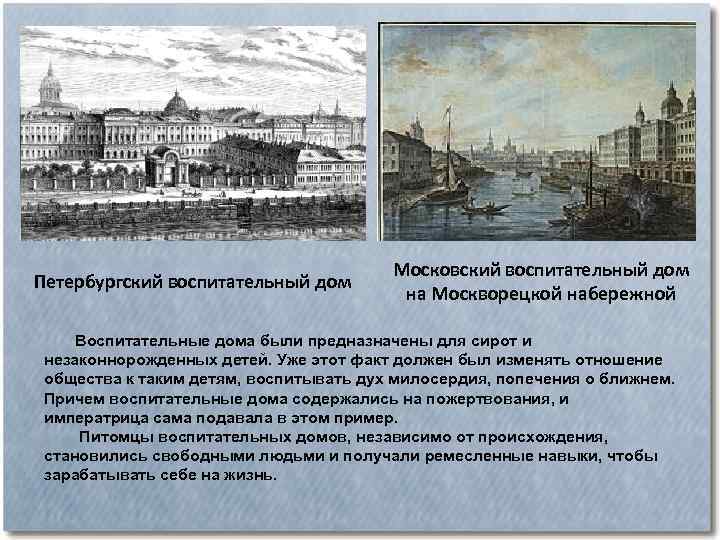 Петербургский воспитательный дом

Московский воспитательный дом на Москворецкой набережной

Воспитательные дома были предназначены для сирот и незаконнорожденных детей. Уже этот факт должен был изменять отношение общества к таким детям, воспитывать дух милосердия, попечения о ближнем. Причем воспитательные дома содержались на пожертвования, и императрица сама подавала в этом пример.

Питомцы воспитательных домов, независимо от происхождения, становились свободными людьми и получали ремесленные навыки, чтобы зарабатывать себе на жизнь.